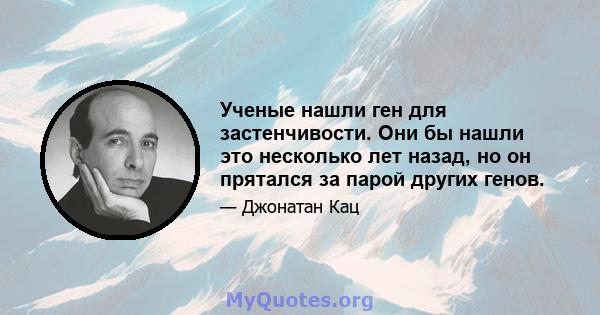 Ученые нашли ген для застенчивости. Они бы нашли это несколько лет назад, но он прятался за парой других генов.

— Джонатан Кац

MyQuotes.org